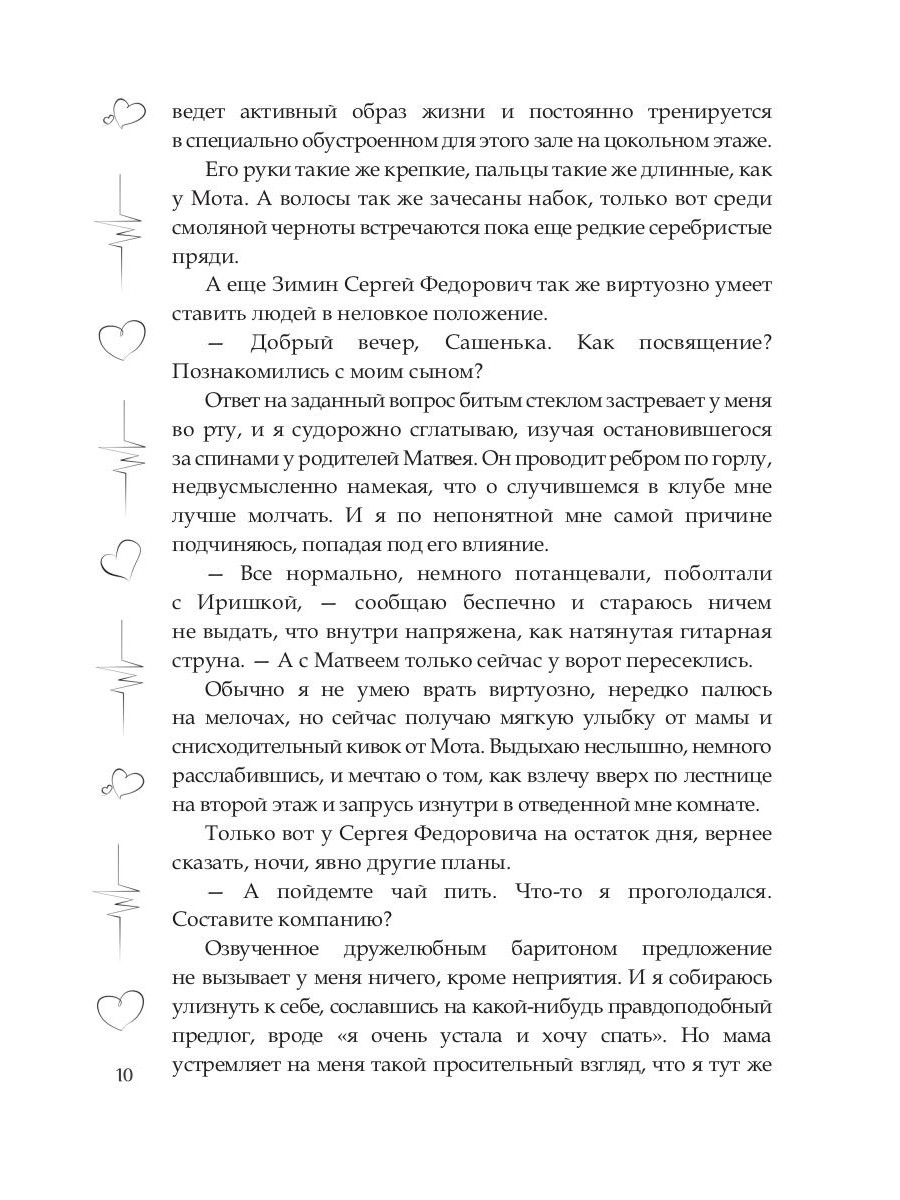 ведет активный образ жизни и постоянно тренируется в специально обустроенном для этого зале на цокольном этаже.

Его руки такие же крепкие, пальцы такие же длинные, как у Мота. А волосы так же зачесаны набок, только вот среди смоляной черноты встречаются пока еще редкие серебристые пряди.

А еще Зимин Сергей Федорович так же виртуозно умеет ставить людей в неловкое положение.

— Добрый вечер, Сашенька. Как посвящение? Познакомились с моим сыном?

Ответ на заданный вопрос битым стеклом застревает у меня во рту, и я судорожно сглатываю, изучая остановившегося за спинами у родителей Матвея. Он проводит ребром по горлу, недвусмысленно намекая, что о случившемся в клубе мне лучше молчать. И я по непонятной мне самой причине подчиняюсь, попадая под его влияние.

— Все нормально, немного потанцевали, поболтали с Иришкой, — сообщаю беспечно и стараюсь ничем не выдать, что внутри напряжена, как натянутая гитарная струна. — А с Матвеем только сейчас у ворот пересеклись.

Обычно я не умею врать виртуозно, нередко палюсь на мелочах, но сейчас получаю мягкую улыбку от мамы и снисходительный кивок от Мота. Выдыхаю неслышно, немного расслабившись, и мечтаю о том, как взлечу вверх по лестнице на второй этаж и запрусь изнутри в отведенной мне комнате.

Только вот у Сергея Федоровича на остаток дня, вернее сказать, ночи, явно другие планы.

— А пойдемте чай пить. Что-то я проголодался. Составите компанию?

Озвученное дружелюбным баритоном предложение не вызывает у меня ничего, кроме неприятия. И я собираюсь улизнуть к себе, сославшись на какой-нибудь правдоподобный предлог, вроде «я очень устала и хочу спать». Но мама устремляет на меня такой просительный взгляд, что я тут же

10